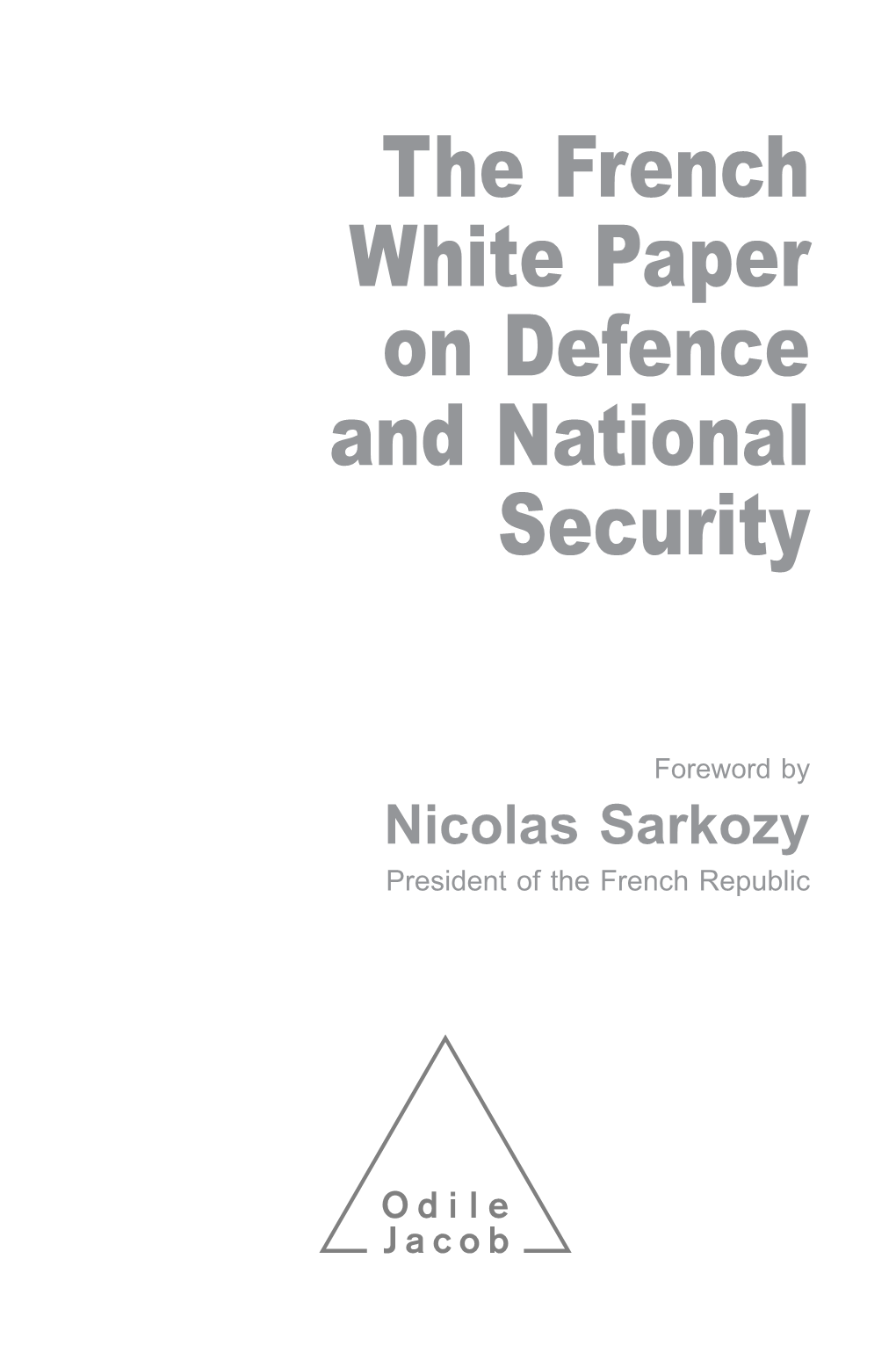 The French White Paper on Defence and National Security

Foreword by
Nicolas Sarkozy
President of the French Republic

Odile
Jacob